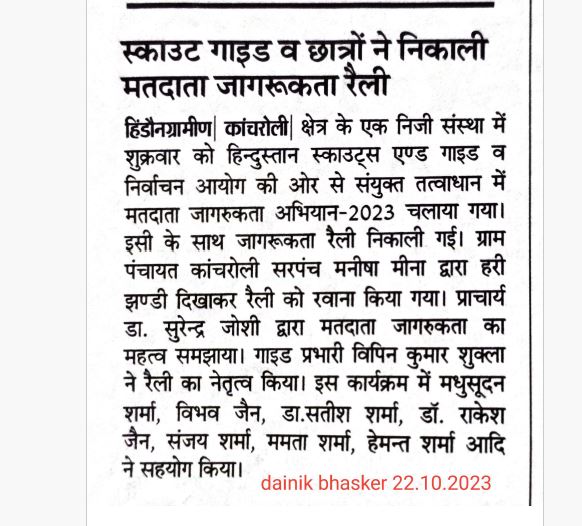 स्काउट गाइड व छात्रों ने निकाली मतदाता जागरूकता रैली

हिंडौनग्रामीण| कांचरोली| क्षेत्र के एक निजी संस्था में शुक्रवार को हिन्दुस्तान स्काउट्स एण्ड गाइड व निर्वाचन आयोग की ओर से संयुक्त तत्वाधान में मतदाता जागरुकता अभियान-2023 चलाया गया। इसी के साथ जागरूकता रैली निकाली गई। ग्राम पंचायत कांचरोली सरपंच मनीषा मीना द्वारा हरी झण्डी दिखाकर रैली को रवाना किया गया। प्राचार्य डा. सुरेन्द्र जोशी द्वारा मतदाता जागरुकता का महत्व समझाया। गाइड प्रभारी विपिन कुमार शुक्ला ने रैली का नेतृत्व किया। इस कार्यक्रम में मधुसूदन शर्मा, विभव जैन, डा.सतीश शर्मा, डॉ. राकेश जैन, संजय शर्मा, ममता शर्मा, हेमन्त शर्मा आदि ने सहयोग किया।

dainik bhasker 22.10.2023